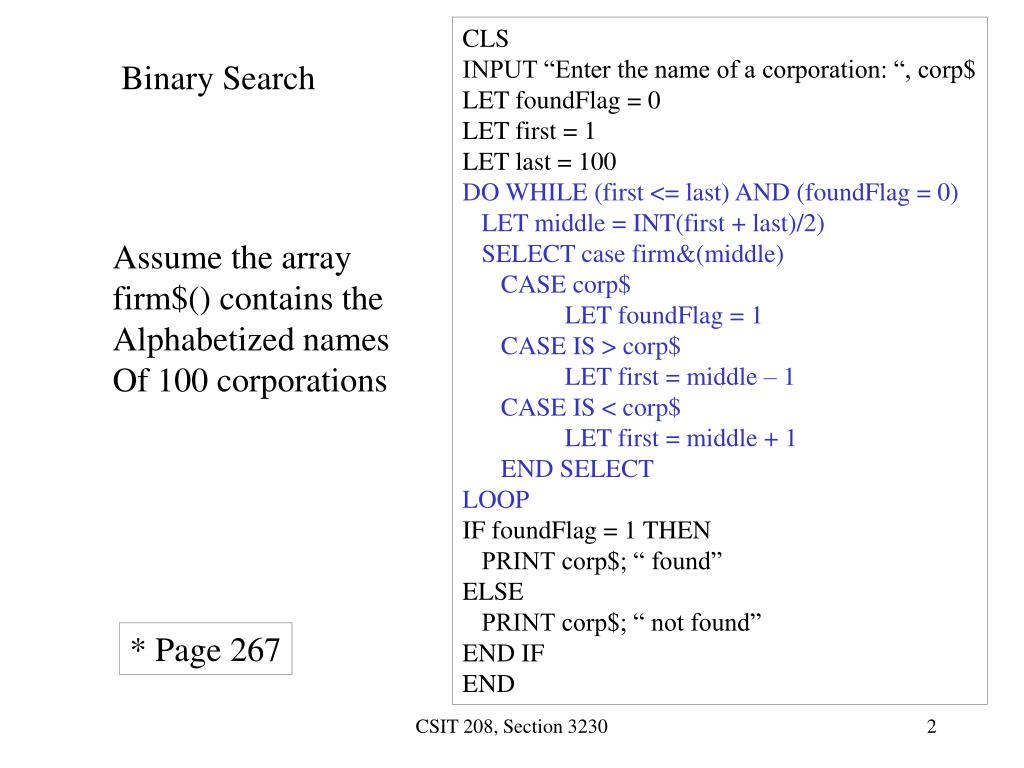 Binary Search

Assume the array firm$() contains the Alphabetized names Of 100 corporations

* Page 267

CLS
INPUT “Enter the name of a corporation: “, corp$
LET foundFlag = 0
LET first = 1
LET last = 100
DO WHILE (first <= last) AND (foundFlag = 0)
LET middle = INT(first + last)/2)
SELECT case firm&(middle)
CASE corp$
LET foundFlag = 1
CASE IS > corp$
LET first = middle – 1
CASE IS < corp$
LET first = middle + 1
END SELECT
LOOP
IF foundFlag = 1 THEN
PRINT corp$; “ found”
ELSE
PRINT corp$; “ not found”
END IF
END

CSIT 208, Section 3230

2